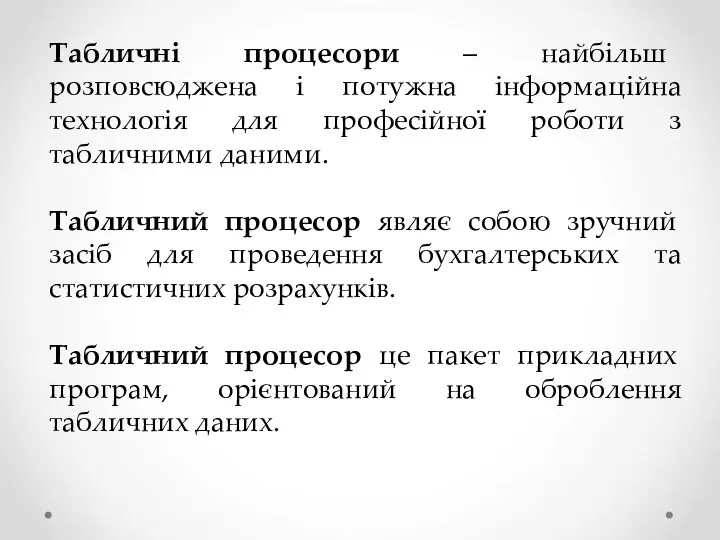 Табличні процесори – найбільш розповсюджена і потужна інформаційна технологія для професійної роботи з табличними даними.

Табличний процесор являє собою зручний засіб для проведення бухгалтерських та статистичних розрахунків.

Табличний процесор це пакет прикладних програм, орієнтований на оброблення табличних даних.